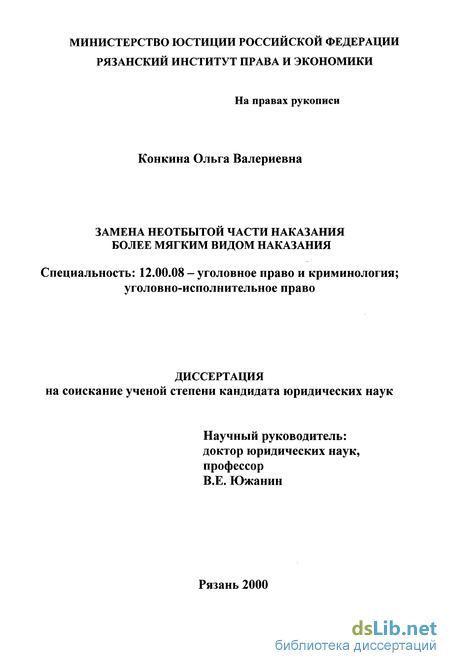 МИНИСТЕРСТВО ЮСТИЦИИ РОССИЙСКОЙ ФЕДЕРАЦИИ
РЯЗАНСКИЙ ИНСТИТУТ ПРАВА И ЭКОНОМИКИ

На правах рукописи

Конкина Ольга Валериевна

ЗАМЕНА НЕОТБЫТОЙ ЧАСТИ НАКАЗАНИЯ
БОЛЕЕ МЯГКИМ ВИДОМ НАКАЗАНИЯ

Специальность: 12.00.08 – уголовное право и криминология; уголовно-исполнительное право

ДИССЕРТАЦИЯ
на соискание ученой степени кандидата юридических наук

Научный руководитель:
доктор юридических наук,
профессор
В.Е. Южанин

Рязань 2000

dsLib.net
библиотека диссертаций